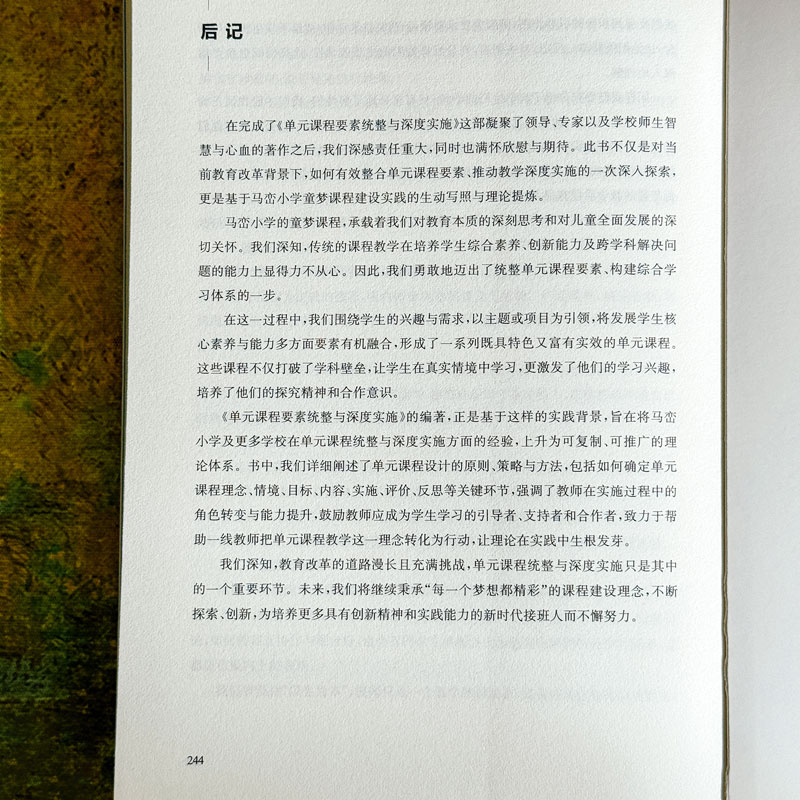 后记

在完成了《单元课程要素统整与深度实施》这部凝聚了领导、专家以及学校师生智慧与心血的著作之后，我们深感责任重大，同时也满怀欣慰与期待。此书不仅是对当前教育改革背景下，如何有效整合单元课程要素、推动教学深度实施的一次深入探索，更是基于马峦小学童梦课程建设实践的生动写照与理论提炼。

马峦小学的童梦课程，承载着我们对教育本质的深刻思考和对儿童全面发展的深切关怀。我们深知，传统的课程教学在培养学生综合素养、创新能力及跨学科解决问题的能力上显得力不从心。因此，我们勇敢地迈出了统整单元课程要素、构建综合学习体系的一步。

在这一过程中，我们围绕学生的兴趣与需求，以主题或项目为引领，将发展学生核心素养与能力多方面要素有机融合，形成了一系列既具特色又富有实效的单元课程。这些课程不仅打破了学科壁垒，让学生在真实情境中学习，更激发了他们的学习兴趣，培养了他们的探究精神和合作意识。

《单元课程要素统整与深度实施》的编著，正是基于这样的实践背景，旨在将马峦小学及更多学校在单元课程统整与深度实施方面的经验，上升为可复制、可推广的理论体系。书中，我们详细阐述了单元课程设计的原则、策略与方法，包括如何确定单元课程理念、情境、目标、内容、实施、评价、反思等关键环节，强调了教师在实施过程中的角色转变与能力提升，鼓励教师应成为学生学习的引导者、支持者和合作者，致力于帮助一线教师把单元课程教学这一理念转化为行动，让理论在实践中生根发芽。

我们深知，教育改革的道路漫长且充满挑战，单元课程统整与深度实施只是其中的一个重要环节。未来，我们将继续秉承“每一个梦想都精彩”的课程建设理念，不断探索、创新，为培养更多具有创新精神和实践能力的新时代接班人而不懈努力。

244